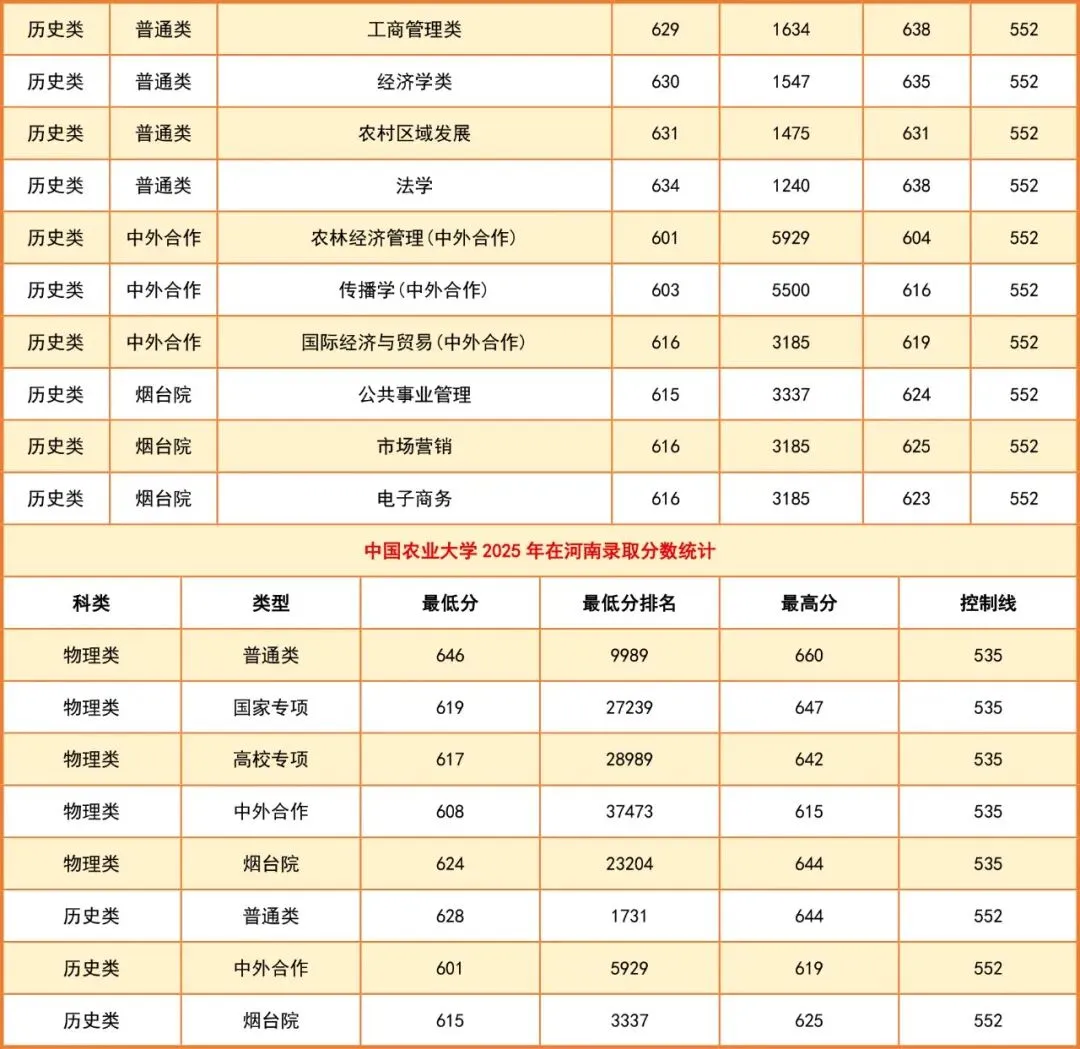 | 历史类 | 普通类 | 工商管理类 | 629 | 1634 | 638 | 552 |
|---|---|---|---|---|---|---|
| 历史类 | 普通类 | 经济学类 | 630 | 1547 | 635 | 552 |
| 历史类 | 普通类 | 农村区域发展 | 631 | 1475 | 631 | 552 |
| 历史类 | 普通类 | 法学 | 634 | 1240 | 638 | 552 |
| 历史类 | 中外合作 | 农林经济管理(中外合作) | 601 | 5929 | 604 | 552 |
| 历史类 | 中外合作 | 传播学(中外合作) | 603 | 5500 | 616 | 552 |
| 历史类 | 中外合作 | 国际经济与贸易(中外合作) | 616 | 3185 | 619 | 552 |
| 历史类 | 烟台院 | 公共事业管理 | 615 | 3337 | 624 | 552 |
| 历史类 | 烟台院 | 市场营销 | 616 | 3185 | 625 | 552 |
| 历史类 | 烟台院 | 电子商务 | 616 | 3185 | 623 | 552 |

中国农业大学 2025 年在河南录取分数统计

| 科类 | 类型 | 最低分 | 最低分排名 | 最高分 | 控制线 |
|---|---|---|---|---|---|
| 物理类 | 普通类 | 646 | 9989 | 660 | 535 |
| 物理类 | 国家专项 | 619 | 27239 | 647 | 535 |
| 物理类 | 高校专项 | 617 | 28989 | 642 | 535 |
| 物理类 | 中外合作 | 608 | 37473 | 615 | 535 |
| 物理类 | 烟台院 | 624 | 23204 | 644 | 535 |
| 历史类 | 普通类 | 628 | 1731 | 644 | 552 |
| 历史类 | 中外合作 | 601 | 5929 | 619 | 552 |
| 历史类 | 烟台院 | 615 | 3337 | 625 | 552 |